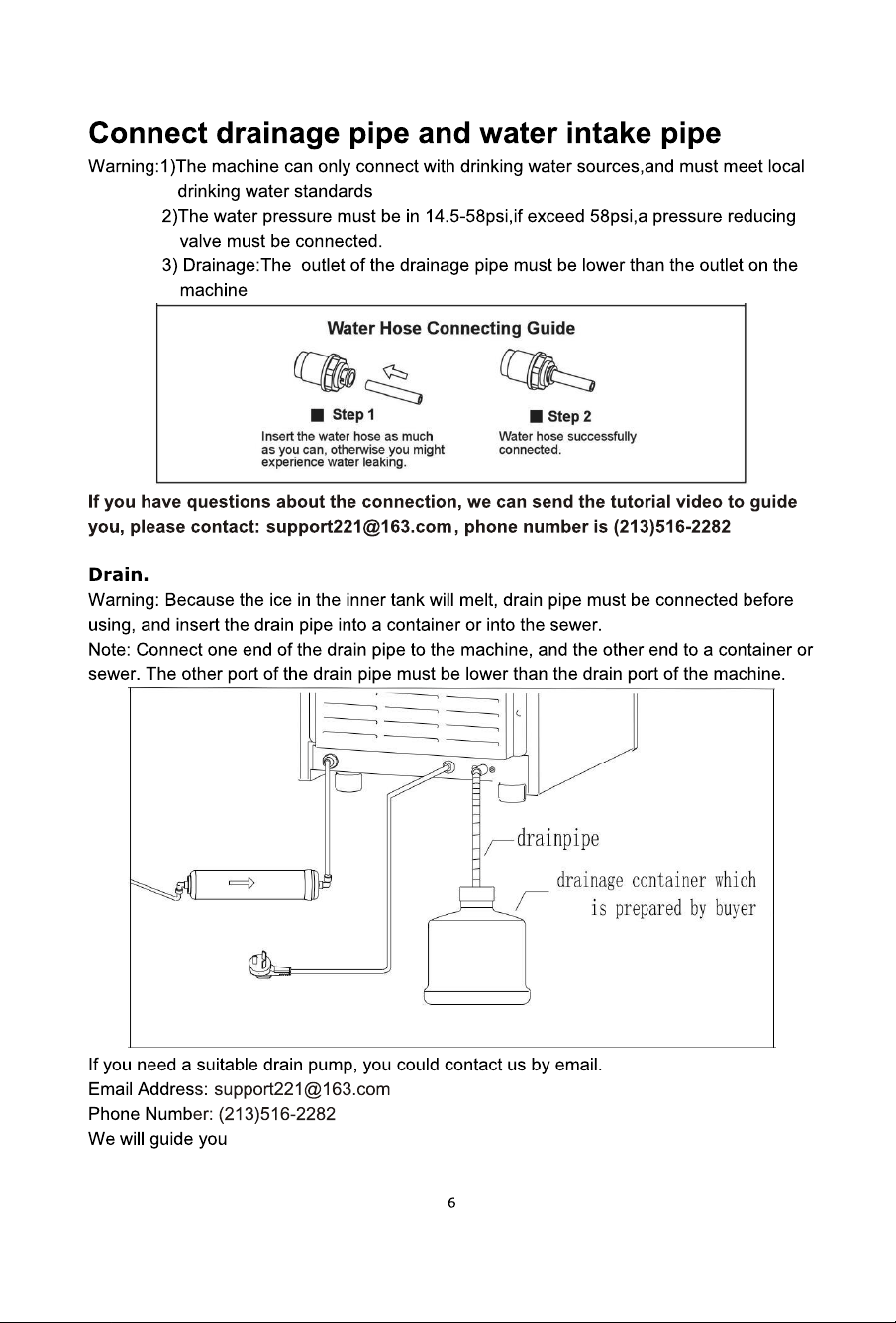 Connect drainage pipe and water intake pipe

Warning:1)The machine can only connect with drinking water sources,and must meet local drinking water standards

2)The water pressure must be in 14.5-58psi,if exceed 58psi,a pressure reducing valve must be connected.

3) Drainage:The outlet of the drainage pipe must be lower than the outlet on the machine

Water Hose Connecting Guide

■ Step 1
Insert the water hose as much as you can, otherwise you might experience water leaking.

■ Step 2
Water hose successfully connected.

If you have questions about the connection, we can send the tutorial video to guide you, please contact: support221@163.com, phone number is (213)516-2282

Drain.

Warning: Because the ice in the inner tank will melt, drain pipe must be connected before using, and insert the drain pipe into a container or into the sewer.

Note: Connect one end of the drain pipe to the machine, and the other end to a container or sewer. The other port of the drain pipe must be lower than the drain port of the machine.

drainpipe

drainage container which is prepared by buyer

If you need a suitable drain pump, you could contact us by email.
Email Address: support221@163.com
Phone Number: (213)516-2282
We will guide you

6